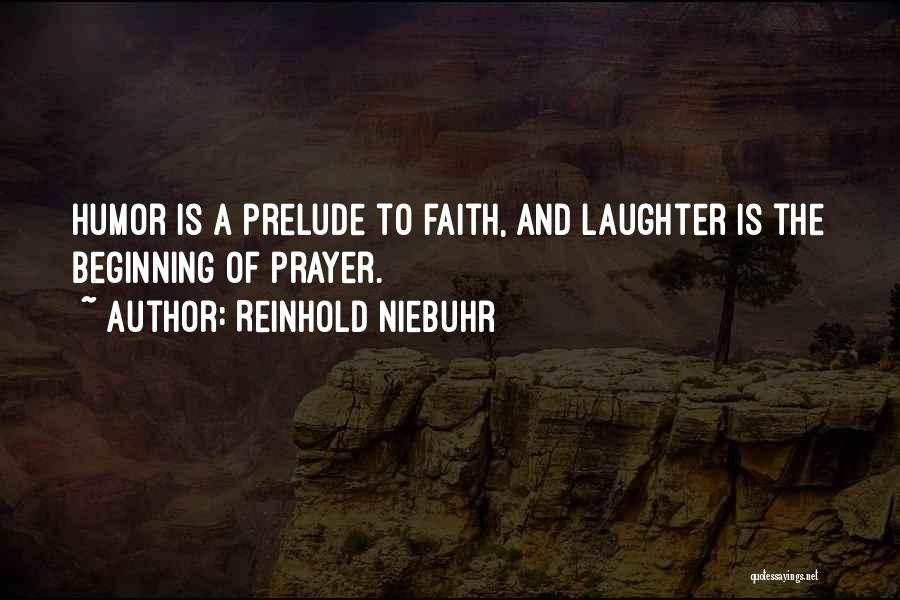 HUMOR IS A PRELUDE TO FAITH, AND LAUGHTER IS THE BEGINNING OF PRAYER.
~ AUTHOR: REINHOLD NIEBUHR

quotessayings.net